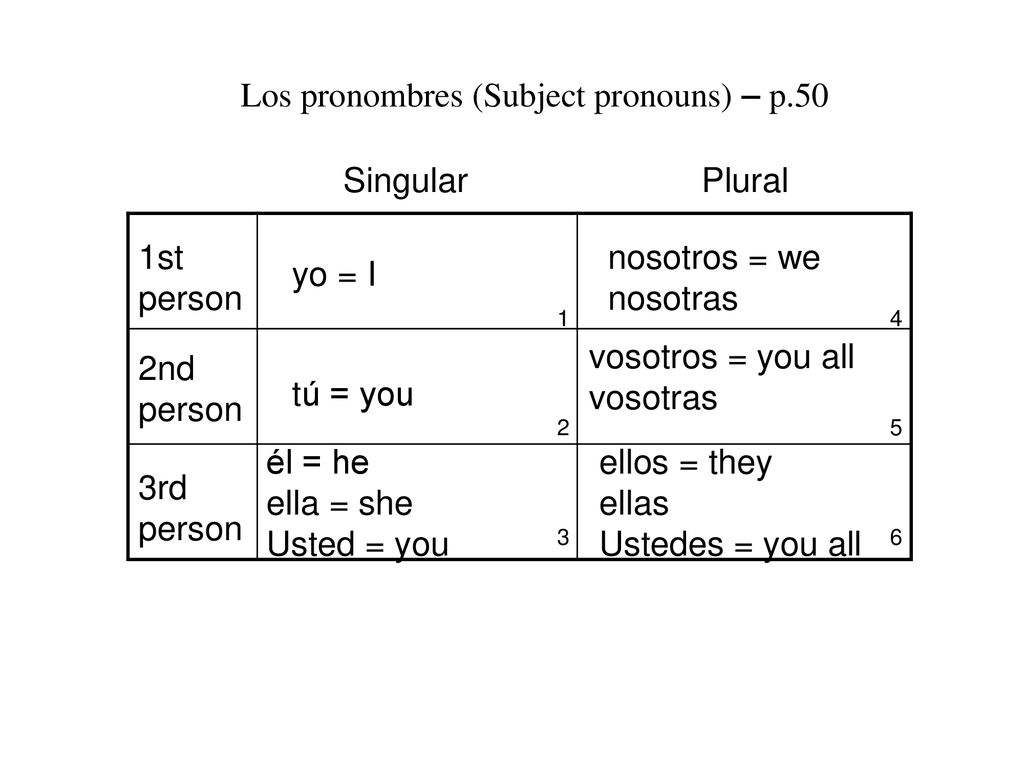 Los pronombres (Subject pronouns) – p.50

| | Singular | Plural |
|---|---|---|
| 1st person | yo = I 1 | nosotros = we nosotras 4 |
| 2nd person | tú = you 2 | vosotros = you all vosotras 5 |
| 3rd person | él = he ella = she Usted = you 3 | ellos = they ellas Ustedes = you all 6 |